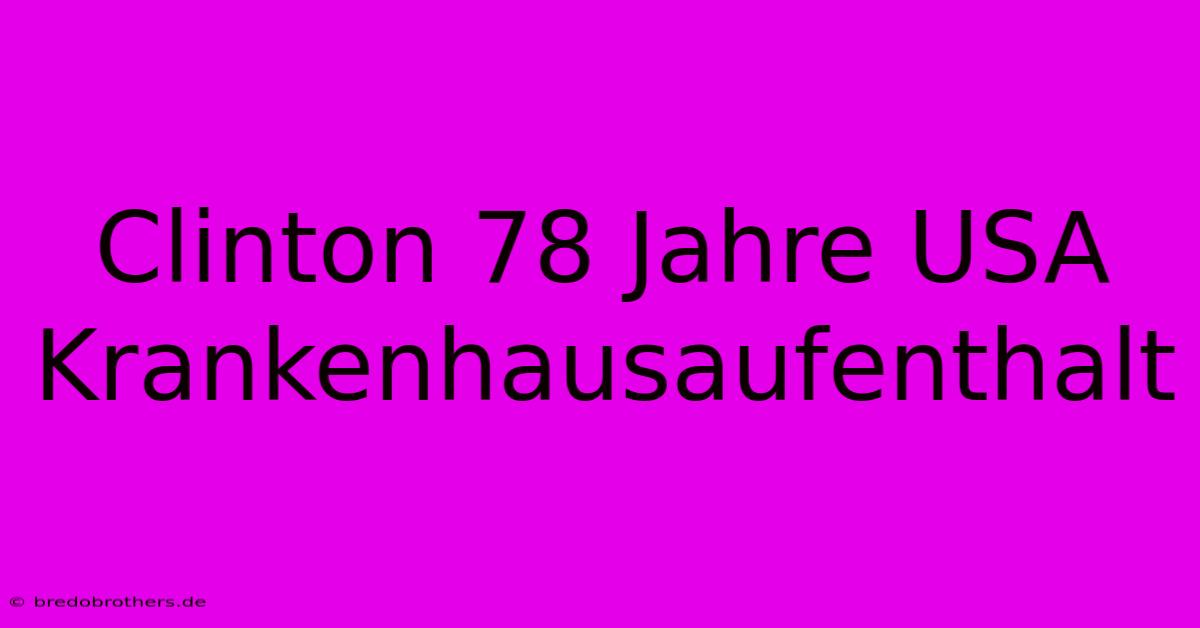 Clinton 78 Jahre USA Krankenhausaufenthalt

© bredobrothers.de